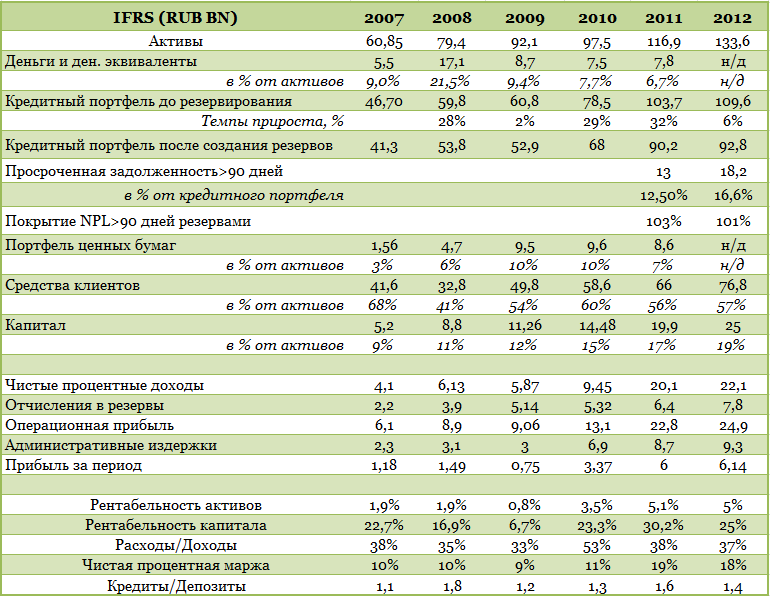 | IFRS (RUB BN) | 2007 | 2008 | 2009 | 2010 | 2011 | 2012 |
|---|---|---|---|---|---|---|
| Активы | 60,85 | 79,4 | 92,1 | 97,5 | 116,9 | 133,6 |
| Деньги и ден. эквиваленты | 5,5 | 17,1 | 8,7 | 7,5 | 7,8 | н/д |
| в % от активов | 9,0% | 21,5% | 9,4% | 7,7% | 6,7% | н/д |
| Кредитный портфель до резервирования | 46,70 | 59,8 | 60,8 | 78,5 | 103,7 | 109,6 |
| Темпы прироста, % | | 28% | 2% | 29% | 32% | 6% |
| Кредитный портфель после создания резервов | 41,3 | 53,8 | 52,9 | 68 | 90,2 | 92,8 |
| Просроченная задолженность>90 дней | | | | | 13 | 18,2 |
| в % от кредитного портфеля | | | | | 12,50% | 16,6% |
| Покрытие NPL>90 дней резервами | | | | | 103% | 101% |
| Портфель ценных бумаг | 1,56 | 4,7 | 9,5 | 9,6 | 8,6 | н/д |
| в % от активов | 3% | 6% | 10% | 10% | 7% | н/д |
| Средства клиентов | 41,6 | 32,8 | 49,8 | 58,6 | 66 | 76,8 |
| в % от активов | 68% | 41% | 54% | 60% | 56% | 57% |
| Капитал | 5,2 | 8,8 | 11,26 | 14,48 | 19,9 | 25 |
| в % от активов | 9% | 11% | 12% | 15% | 17% | 19% |
| | | | | | | |
| Чистые процентные доходы | 4,1 | 6,13 | 5,87 | 9,45 | 20,1 | 22,1 |
| Отчисления в резервы | 2,2 | 3,9 | 5,14 | 5,32 | 6,4 | 7,8 |
| Операционная прибыль | 6,1 | 8,9 | 9,06 | 13,1 | 22,8 | 24,9 |
| Административные издержки | 2,3 | 3,1 | 3 | 6,9 | 8,7 | 9,3 |
| Прибыль за период | 1,18 | 1,49 | 0,75 | 3,37 | 6 | 6,14 |
| | | | | | | |
| Рентабельность активов | 1,9% | 1,9% | 0,8% | 3,5% | 5,1% | 5% |
| Рентабельность капитала | 22,7% | 16,9% | 6,7% | 23,3% | 30,2% | 25% |
| Расходы/Доходы | 38% | 35% | 33% | 53% | 38% | 37% |
| Чистая процентная маржа | 10% | 10% | 9% | 11% | 19% | 18% |
| Кредиты/Депозиты | 1,1 | 1,8 | 1,2 | 1,3 | 1,6 | 1,4 |